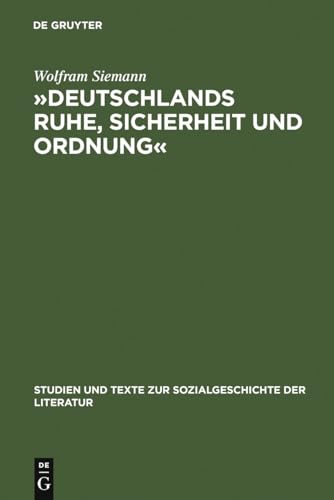 DE GRUYTER

Wolfram Siemann

»DEUTSCHLANDS RUHE, SICHERHEIT UND ORDNUNG«

STUDIEN UND TEXTE ZUR SOZIALGESCHICHTE DER LITERATUR

DE
G